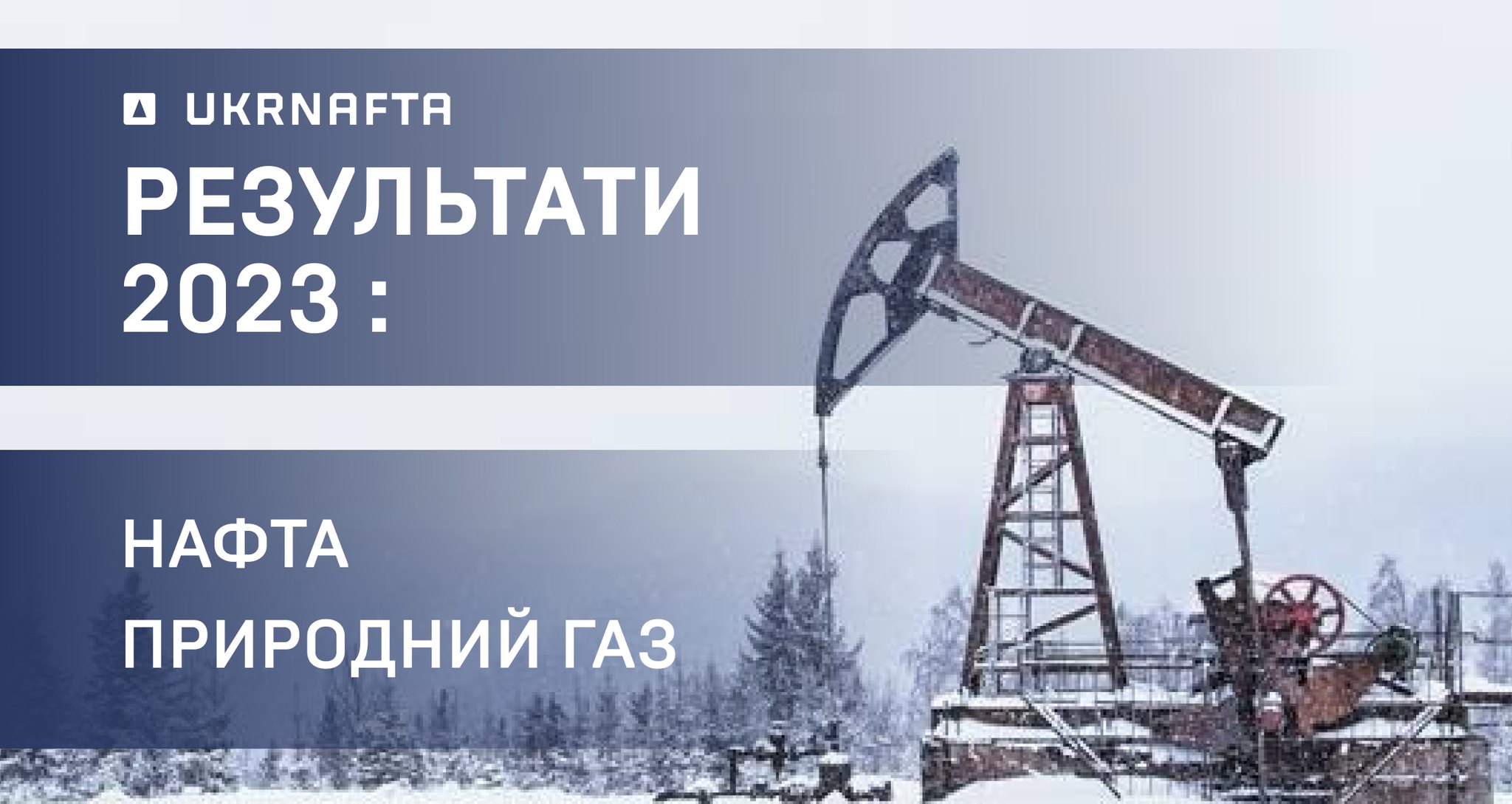 UKRNAFTA

РЕЗУЛЬТАТИ 2023 :

НАФТА

ПРИРОДНИЙ ГАЗ